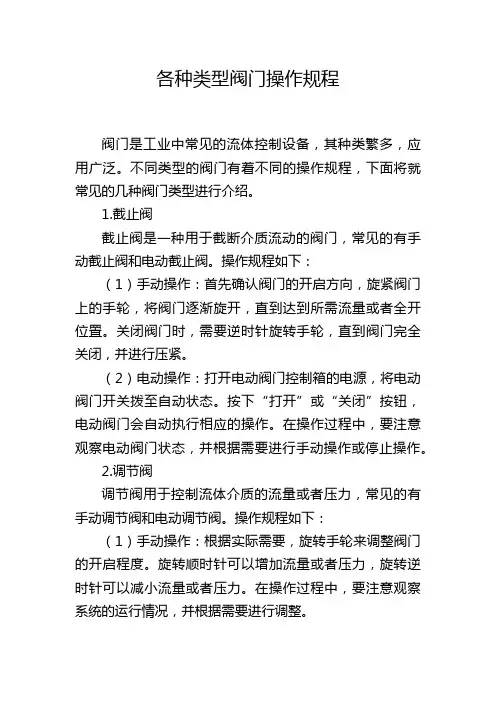 各种类型阀门操作规程

阀门是工业中常见的流体控制设备，其种类繁多，应用广泛。不同类型的阀门有着不同的操作规程，下面将就常见的几种阀门类型进行介绍。

1.截止阀

截止阀是一种用于截断介质流动的阀门，常见的有手动截止阀和电动截止阀。操作规程如下：

（1）手动操作：首先确认阀门的开启方向，旋紧阀门上的手轮，将阀门逐渐旋开，直到达到所需流量或者全开位置。关闭阀门时，需要逆时针旋转手轮，直到阀门完全关闭，并进行压紧。

（2）电动操作：打开电动阀门控制箱的电源，将电动阀门开关拨至自动状态。按下“打开”或“关闭”按钮，电动阀门会自动执行相应的操作。在操作过程中，要注意观察电动阀门状态，并根据需要进行手动操作或停止操作。

2.调节阀

调节阀用于控制流体介质的流量或者压力，常见的有手动调节阀和电动调节阀。操作规程如下：

（1）手动操作：根据实际需要，旋转手轮来调整阀门的开启程度。旋转顺时针可以增加流量或者压力，旋转逆时针可以减小流量或者压力。在操作过程中，要注意观察系统的运行情况，并根据需要进行调整。